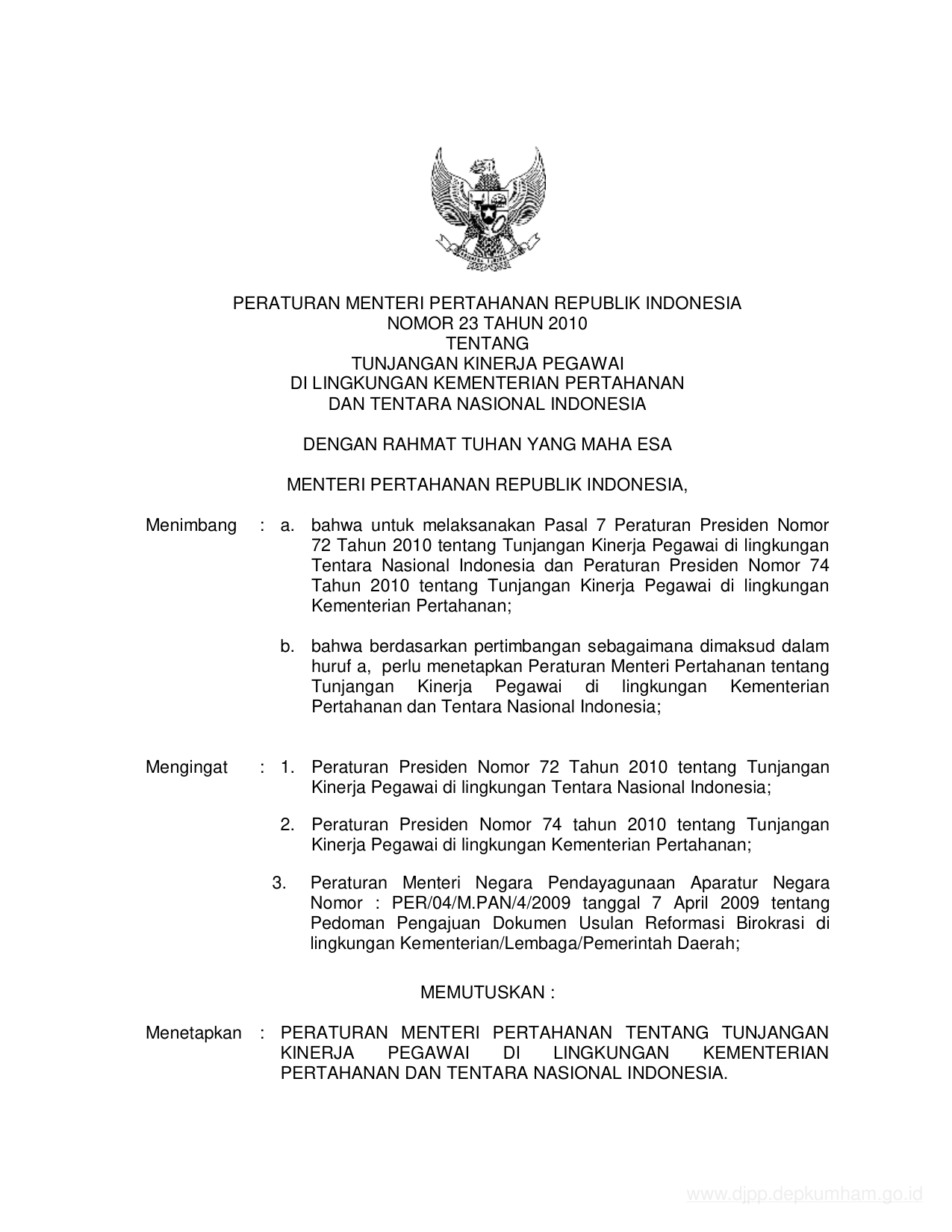 PERATURAN MENTERI PERTAHANAN REPUBLIK INDONESIA
NOMOR 23 TAHUN 2010
TENTANG
TUNJANGAN KINERJA PEGAWAI
DI LINGKUNGAN KEMENTERIAN PERTAHANAN
DAN TENTARA NASIONAL INDONESIA

DENGAN RAHMAT TUHAN YANG MAHA ESA

MENTERI PERTAHANAN REPUBLIK INDONESIA,

Menimbang : a. bahwa untuk melaksanakan Pasal 7 Peraturan Presiden Nomor 72 Tahun 2010 tentang Tunjangan Kinerja Pegawai di lingkungan Tentara Nasional Indonesia dan Peraturan Presiden Nomor 74 Tahun 2010 tentang Tunjangan Kinerja Pegawai di lingkungan Kementerian Pertahanan;

b. bahwa berdasarkan pertimbangan sebagaimana dimaksud dalam huruf a, perlu menetapkan Peraturan Menteri Pertahanan tentang Tunjangan Kinerja Pegawai di lingkungan Kementerian Pertahanan dan Tentara Nasional Indonesia;

Mengingat : 1. Peraturan Presiden Nomor 72 Tahun 2010 tentang Tunjangan Kinerja Pegawai di lingkungan Tentara Nasional Indonesia;

2. Peraturan Presiden Nomor 74 tahun 2010 tentang Tunjangan Kinerja Pegawai di lingkungan Kementerian Pertahanan;

3. Peraturan Menteri Negara Pendayagunaan Aparatur Negara Nomor : PER/04/M.PAN/4/2009 tanggal 7 April 2009 tentang Pedoman Pengajuan Dokumen Usulan Reformasi Birokrasi di lingkungan Kementerian/Lembaga/Pemerintah Daerah;

MEMUTUSKAN :

Menetapkan : PERATURAN MENTERI PERTAHANAN TENTANG TUNJANGAN KINERJA PEGAWAI DI LINGKUNGAN KEMENTERIAN PERTAHANAN DAN TENTARA NASIONAL INDONESIA.

www.djpp.depkumham.go.id